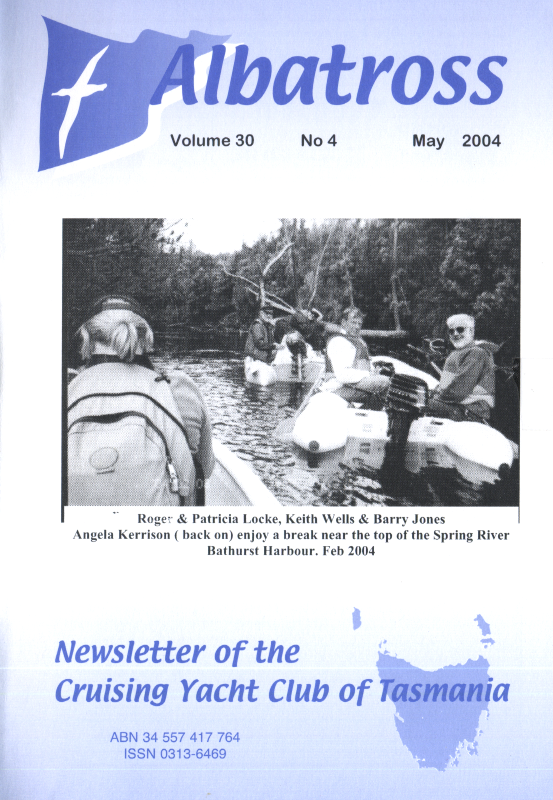 Albatross

Volume 30 No 4 May 2004

Roger & Patricia Locke, Keith Wells & Barry Jones
Angela Kerrison ( back on) enjoy a break near the top of the Spring River
Bathurst Harbour. Feb 2004

Newsletter of the
Cruising Yacht Club of Tasmania

ABN 34 557 417 764
ISSN 0313-6469